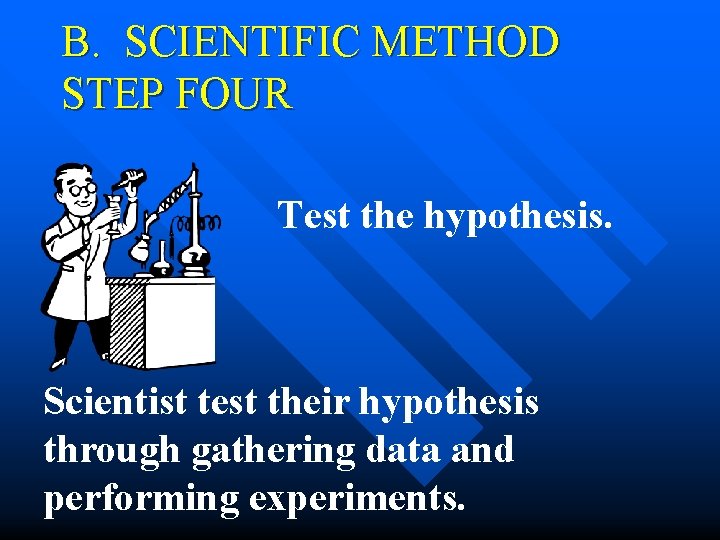 B. SCIENTIFIC METHOD STEP FOUR

Test the hypothesis.

Scientist test their hypothesis through gathering data and performing experiments.